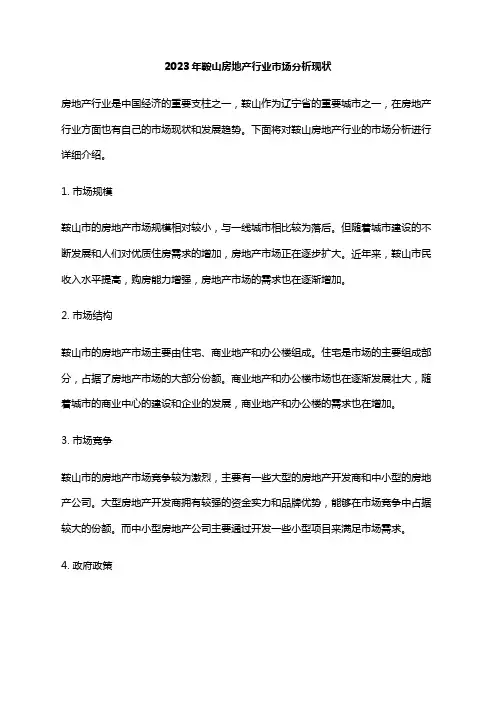 2023年鞍山房地产行业市场分析现状

房地产行业是中国经济的重要支柱之一，鞍山作为辽宁省的重要城市之一，在房地产行业方面也有自己的市场现状和发展趋势。下面将对鞍山房地产行业的市场分析进行详细介绍。

1. 市场规模

鞍山市的房地产市场规模相对较小，与一线城市相比较为落后。但随着城市建设的不断发展和人们对优质住房需求的增加，房地产市场正在逐步扩大。近年来，鞍山市民收入水平提高，购房能力增强，房地产市场的需求也在逐渐增加。

2. 市场结构

鞍山市的房地产市场主要由住宅、商业地产和办公楼组成。住宅是市场的主要组成部分，占据了房地产市场的大部分份额。商业地产和办公楼市场也在逐渐发展壮大，随着城市的商业中心的建设和企业的发展，商业地产和办公楼的需求也在增加。

3. 市场竞争

鞍山市的房地产市场竞争较为激烈，主要有一些大型的房地产开发商和中小型的房地产公司。大型房地产开发商拥有较强的资金实力和品牌优势，能够在市场竞争中占据较大的份额。而中小型房地产公司主要通过开发一些小型项目来满足市场需求。

4. 政府政策